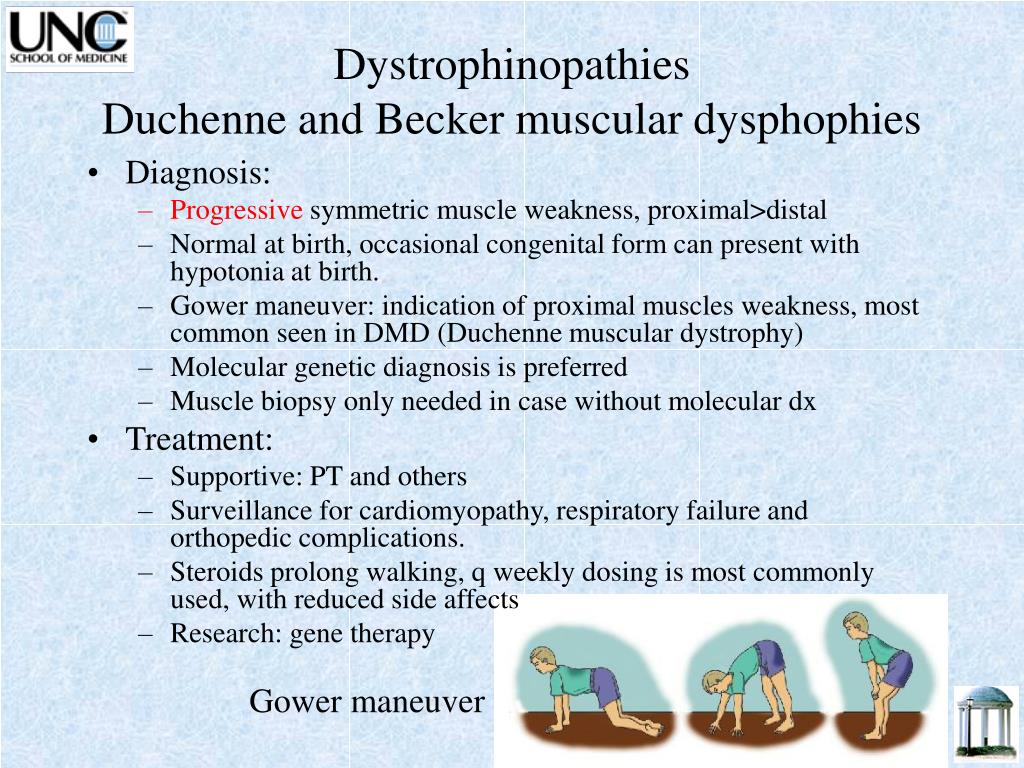 UNC
SCHOOL OF MEDICINE

Dystrophinopathies
Duchenne and Becker muscular dysphophies

• Diagnosis:
– Progressive symmetric muscle weakness, proximal>distal
– Normal at birth, occasional congenital form can present with hypotonia at birth.
– Gower maneuver: indication of proximal muscles weakness, most common seen in DMD (Duchenne muscular dystrophy)
– Molecular genetic diagnosis is preferred
– Muscle biopsy only needed in case without molecular dx
• Treatment:
– Supportive: PT and others
– Surveillance for cardiomyopathy, respiratory failure and orthopedic complications.
– Steroids prolong walking, q weekly dosing is most commonly used, with reduced side affects
– Research: gene therapy

Gower maneuver